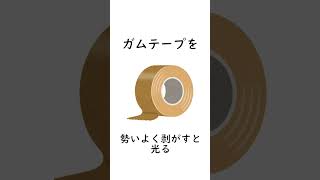 ガムテープを

勢いよく剥がすと光る